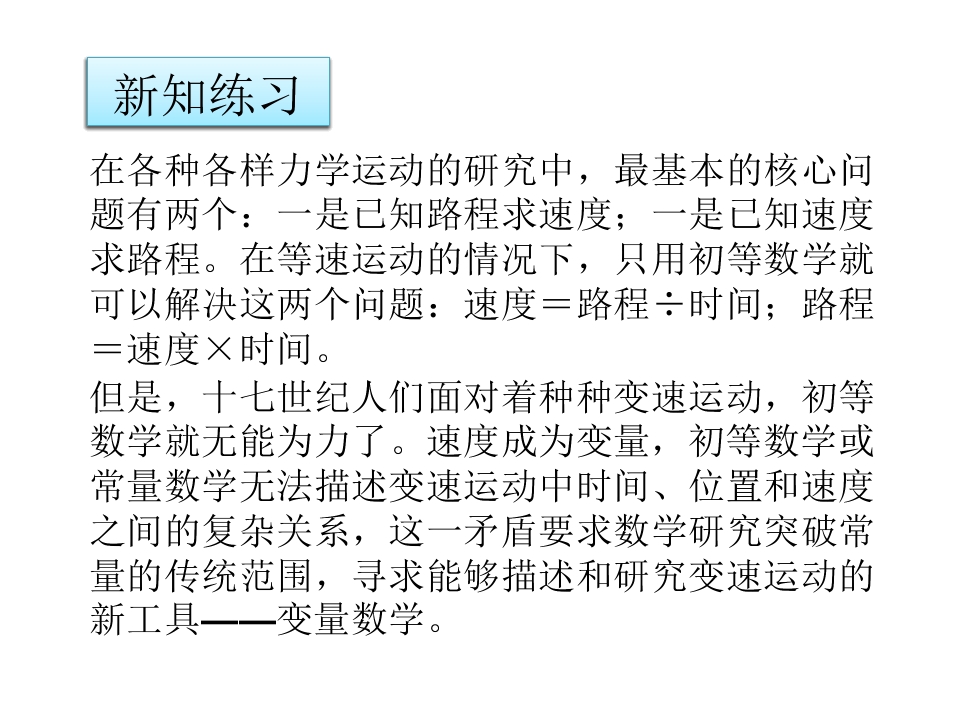 新知练习

在各种各样力学运动的研究中，最基本的核心问题有两个：一是已知路程求速度；一是已知速度求路程。在等速运动的情况下，只用初等数学就可以解决这两个问题：速度＝路程÷时间；路程＝速度×时间。

但是，十七世纪人们面对着种种变速运动，初等数学就无能为力了。速度成为变量，初等数学或常量数学无法描述变速运动中时间、位置和速度之间的复杂关系，这一矛盾要求数学研究突破常量的传统范围，寻求能够描述和研究变速运动的新工具——变量数学。